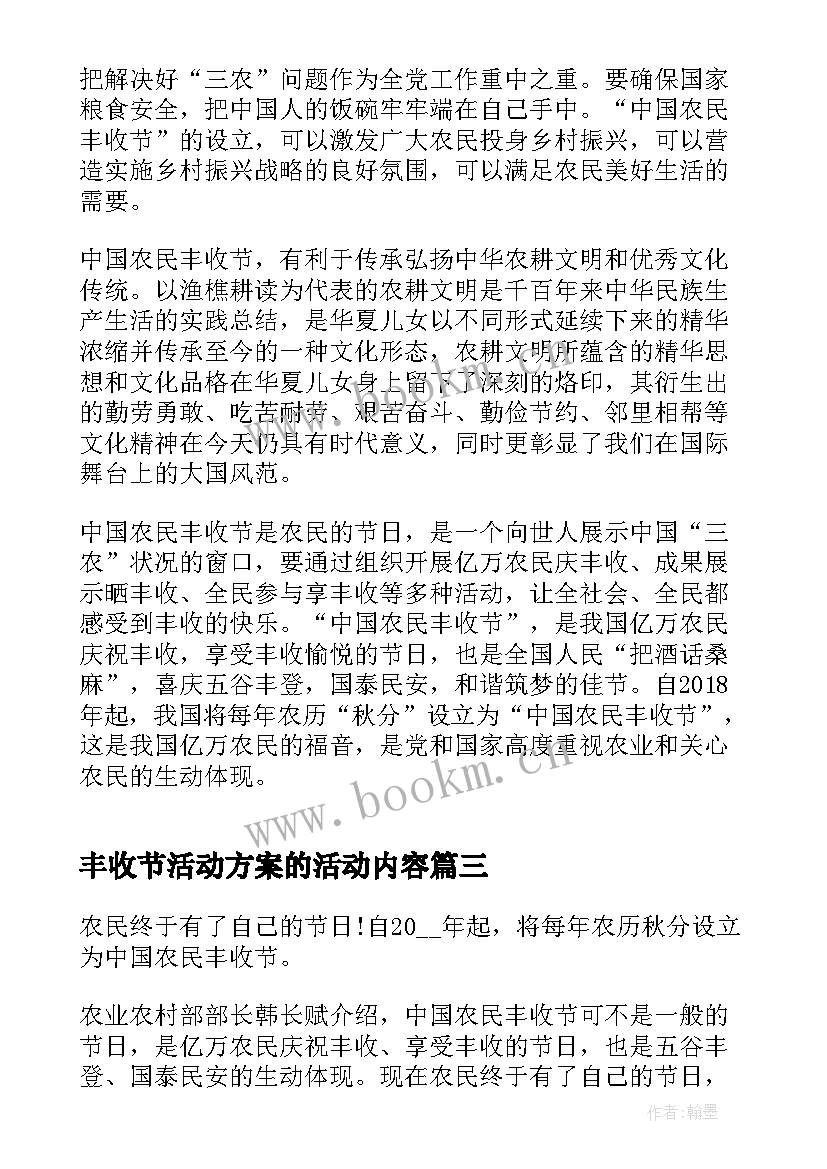 把解决好“三农”问题作为全党工作重中之重。要确保国家粮食安全，把中国人的饭碗牢牢端在自己手中。“中国农民丰收节”的设立，可以激发广大农民投身乡村振兴，可以营造实施乡村振兴战略的良好氛围，可以满足农民美好生活的需要。

中国农民丰收节，有利于传承弘扬中华农耕文明和优秀文化传统。以渔樵耕读为代表的农耕文明是千百年来中华民族生产生活的实践总结，是华夏儿女以不同形式延续下来的精华浓缩并传承至今的一种文化形态，农耕文明所蕴含的精华思想和文化品格在华夏儿女身上留下了深刻的烙印，其衍生出的勤劳勇敢、吃苦耐劳、艰苦奋斗、勤俭节约、邻里相帮等文化精神在今天仍具有时代意义，同时更彰显了我们在国际舞台上的大国风范。

中国农民丰收节是农民的节日，是一个向世人展示中国“三农”状况的窗口，要通过组织开展亿万农民庆丰收、成果展示晒丰收、全民参与享丰收等多种活动，让全社会、全民都感受到丰收的快乐。“中国农民丰收节”，是我国亿万农民庆祝丰收，享受丰收愉悦的节日，也是全国人民“把酒话桑麻”，喜庆五谷丰登，国泰民安，和谐筑梦的佳节。自2018年起，我国将每年农历“秋分”设立为“中国农民丰收节”，这是我国亿万农民的福音，是党和国家高度重视农业和关心农民的生动体现。

www.bookm.cn

丰收节活动方案的活动内容篇三

农民终于有了自己的节日!自20__年起，将每年农历秋分设立为中国农民丰收节。

农业农村部部长韩长赋介绍，中国农民丰收节可不是一般的节日，是亿万农民庆祝丰收、享受丰收的节日，也是五谷丰登、国泰民安的生动体现。现在农民终于有了自己的节日，

作者：翰墨